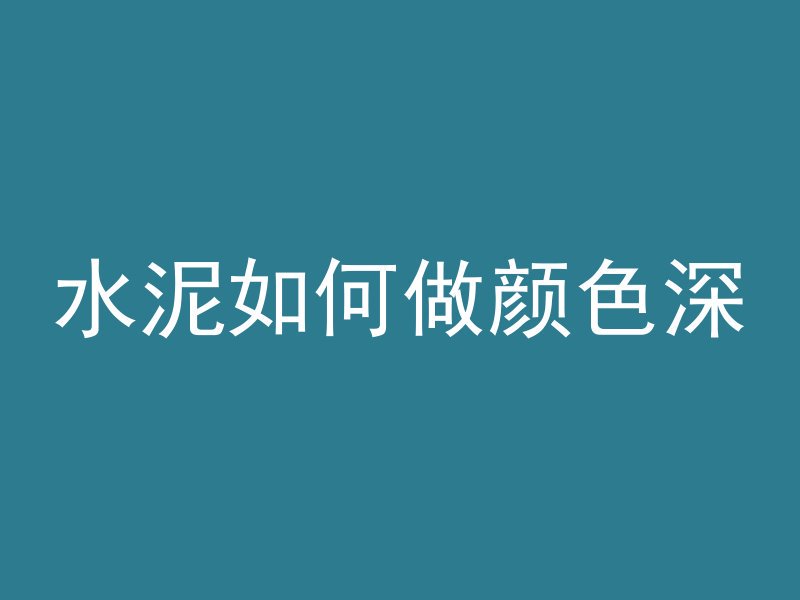 水泥如何做颜色深